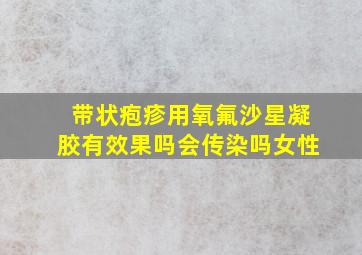 带状疱疹用氧氟沙星凝胶有效果吗会传染吗女性